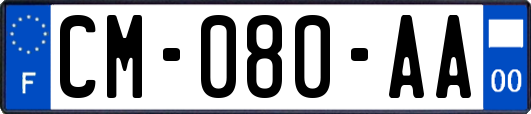 F
CM-080-AA
00